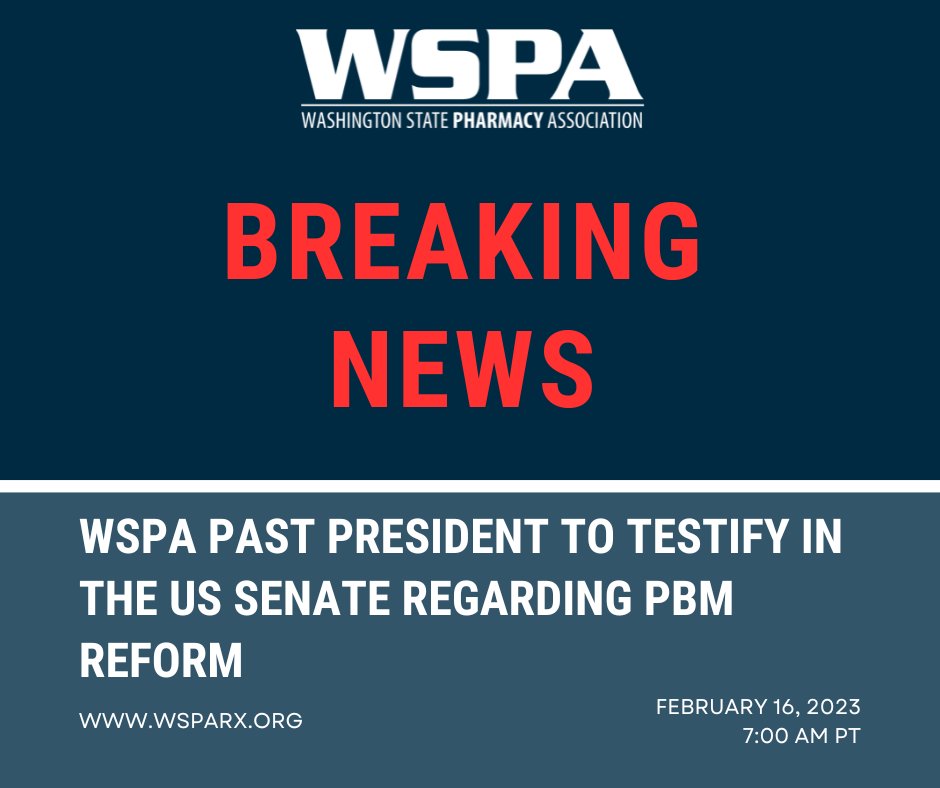 WSPA
WASHINGTON STATE PHARMACY ASSOCIATION

BREAKING NEWS

WSPA PAST PRESIDENT TO TESTIFY IN THE US SENATE REGARDING PBM REFORM

WWW.WSPARX.ORG

FEBRUARY 16, 2023
7:00 AM PT